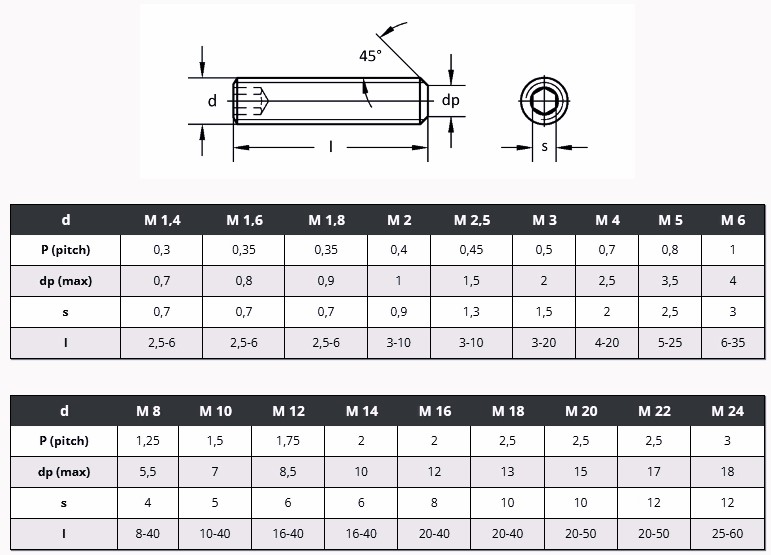 45°

d

dp

l

s

| d | M 1,4 | M 1,6 | M 1,8 | M 2 | M 2,5 | M 3 | M 4 | M 5 | M 6 |
|---|---|---|---|---|---|---|---|---|---|
| P (pitch) | 0,3 | 0,35 | 0,35 | 0,4 | 0,45 | 0,5 | 0,7 | 0,8 | 1 |
| dp (max) | 0,7 | 0,8 | 0,9 | 1 | 1,5 | 2 | 2,5 | 3,5 | 4 |
| s | 0,7 | 0,7 | 0,7 | 0,9 | 1,3 | 1,5 | 2 | 2,5 | 3 |
| l | 2,5-6 | 2,5-6 | 2,5-6 | 3-10 | 3-10 | 3-20 | 4-20 | 5-25 | 6-35 |

| d | M 8 | M 10 | M 12 | M 14 | M 16 | M 18 | M 20 | M 22 | M 24 |
|---|---|---|---|---|---|---|---|---|---|
| P (pitch) | 1,25 | 1,5 | 1,75 | 2 | 2 | 2,5 | 2,5 | 2,5 | 3 |
| dp (max) | 5,5 | 7 | 8,5 | 10 | 12 | 13 | 15 | 17 | 18 |
| s | 4 | 5 | 6 | 6 | 8 | 10 | 10 | 12 | 12 |
| l | 8-40 | 10-40 | 16-40 | 16-40 | 20-40 | 20-40 | 20-50 | 20-50 | 25-60 |